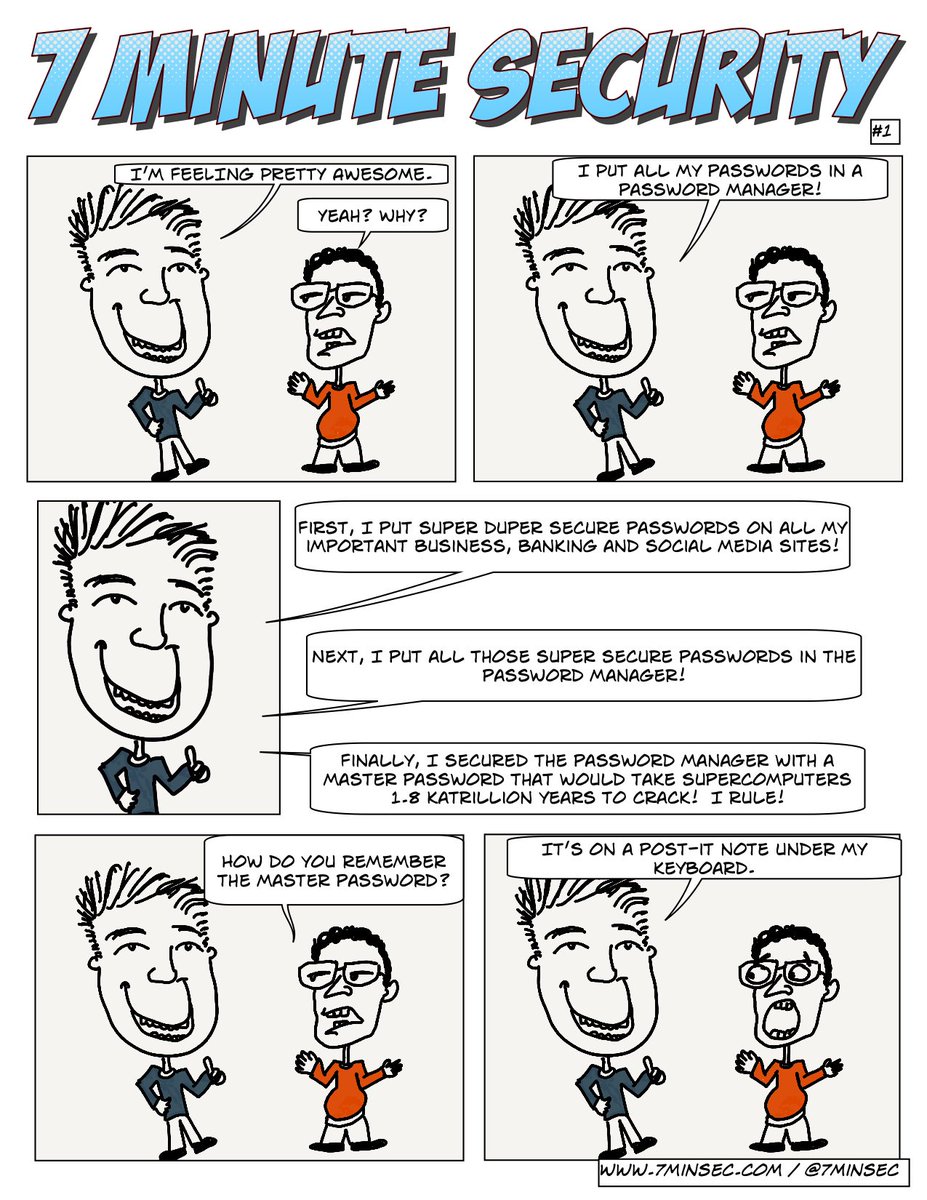 7 MINUTE SECURITY

#1

I'M FEELING PRETTY AWESOME.

YEAH? WHY?

I PUT ALL MY PASSWORDS IN A PASSWORD MANAGER!

FIRST, I PUT SUPER DUPER SECURE PASSWORDS ON ALL MY IMPORTANT BUSINESS, BANKING AND SOCIAL MEDIA SITES!

NEXT, I PUT ALL THOSE SUPER SECURE PASSWORDS IN THE PASSWORD MANAGER!

FINALLY, I SECURED THE PASSWORD MANAGER WITH A MASTER PASSWORD THAT WOULD TAKE SUPERCOMPUTERS 1.8 KATRILLION YEARS TO CRACK! I RULE!

HOW DO YOU REMEMBER THE MASTER PASSWORD?

IT'S ON A POST-IT NOTE UNDER MY KEYBOARD.

WWW.7MINSEC.COM / @7MINSEC